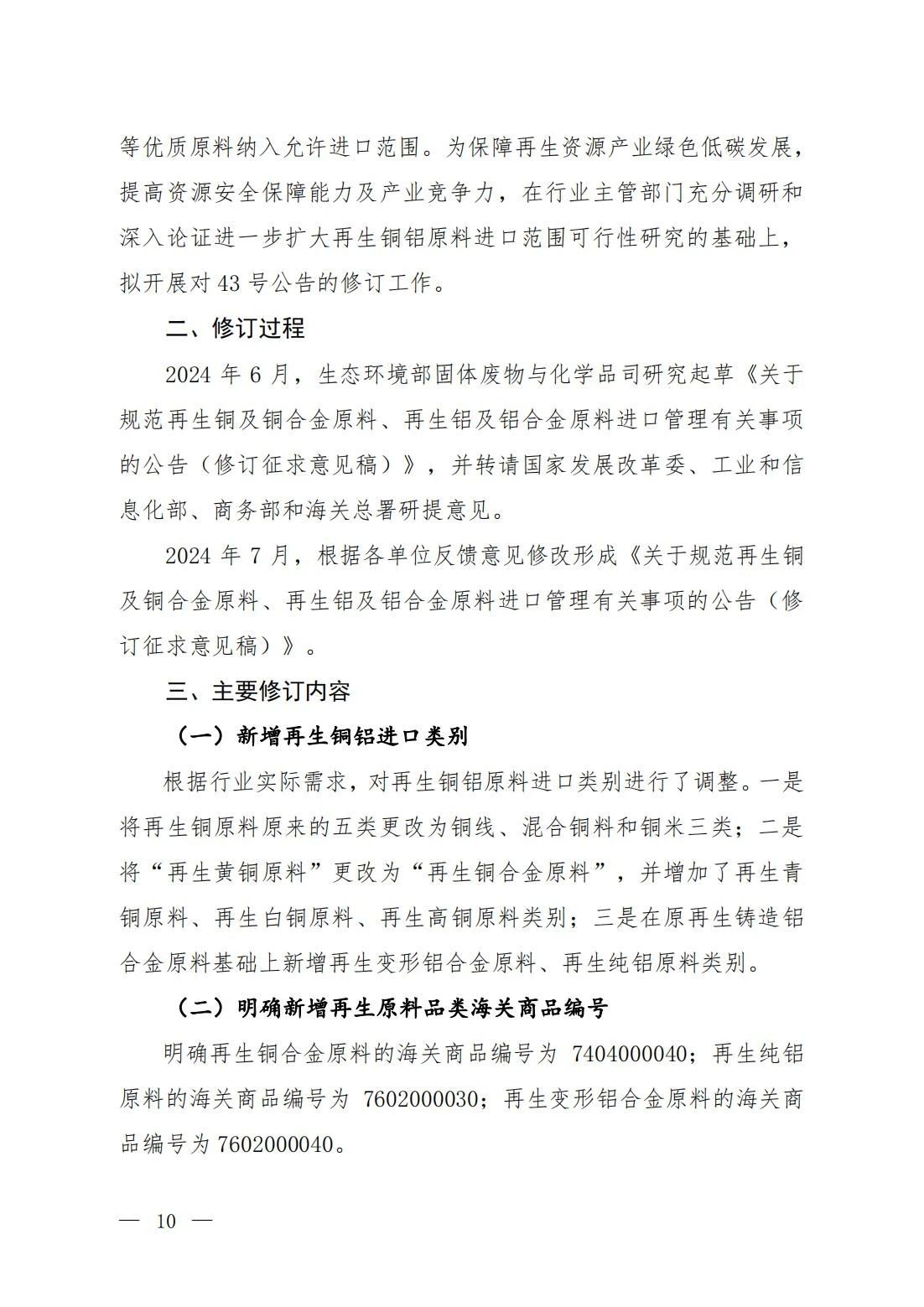 等优质原料纳入允许进口范围。为保障再生资源产业绿色低碳发展，提高资源安全保障能力及产业竞争力，在行业主管部门充分调研和深入论证进一步扩大再生铜铝原料进口范围可行性研究的基础上，拟开展对 43 号公告的修订工作。

二、修订过程

2024 年 6 月，生态环境部固体废物与化学品司研究起草《关于规范再生铜及铜合金原料、再生铝及铝合金原料进口管理有关事项的公告（修订征求意见稿）》，并转请国家发展改革委、工业和信息化部、商务部和海关总署研提意见。

2024 年 7 月，根据各单位反馈意见修改形成《关于规范再生铜及铜合金原料、再生铝及铝合金原料进口管理有关事项的公告（修订征求意见稿）》。

三、主要修订内容

（一）新增再生铜铝进口类别

根据行业实际需求，对再生铜铝原料进口类别进行了调整。一是将再生铜原料原来的五类更改为铜线、混合铜料和铜米三类；二是将“再生黄铜原料”更改为“再生铜合金原料”，并增加了再生青铜原料、再生白铜原料、再生高铜原料类别；三是在原再生铸造铝合金原料基础上新增再生变形铝合金原料、再生纯铝原料类别。

（二）明确新增再生原料品类海关商品编号

明确再生铜合金原料的海关商品编号为 7404000040；再生纯铝原料的海关商品编号为 7602000030；再生变形铝合金原料的海关商品编号为 7602000040。

— 10 —